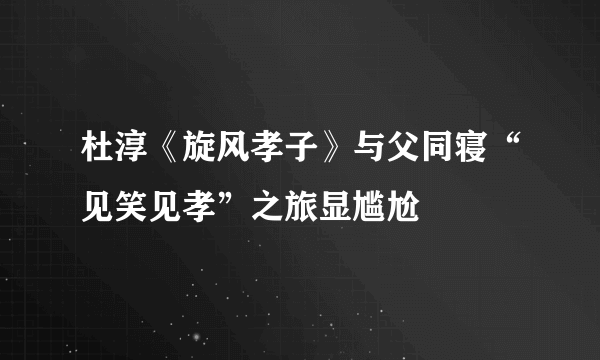 杜淳《旋风孝子》与父同寝“见笑见孝”之旅显尴尬